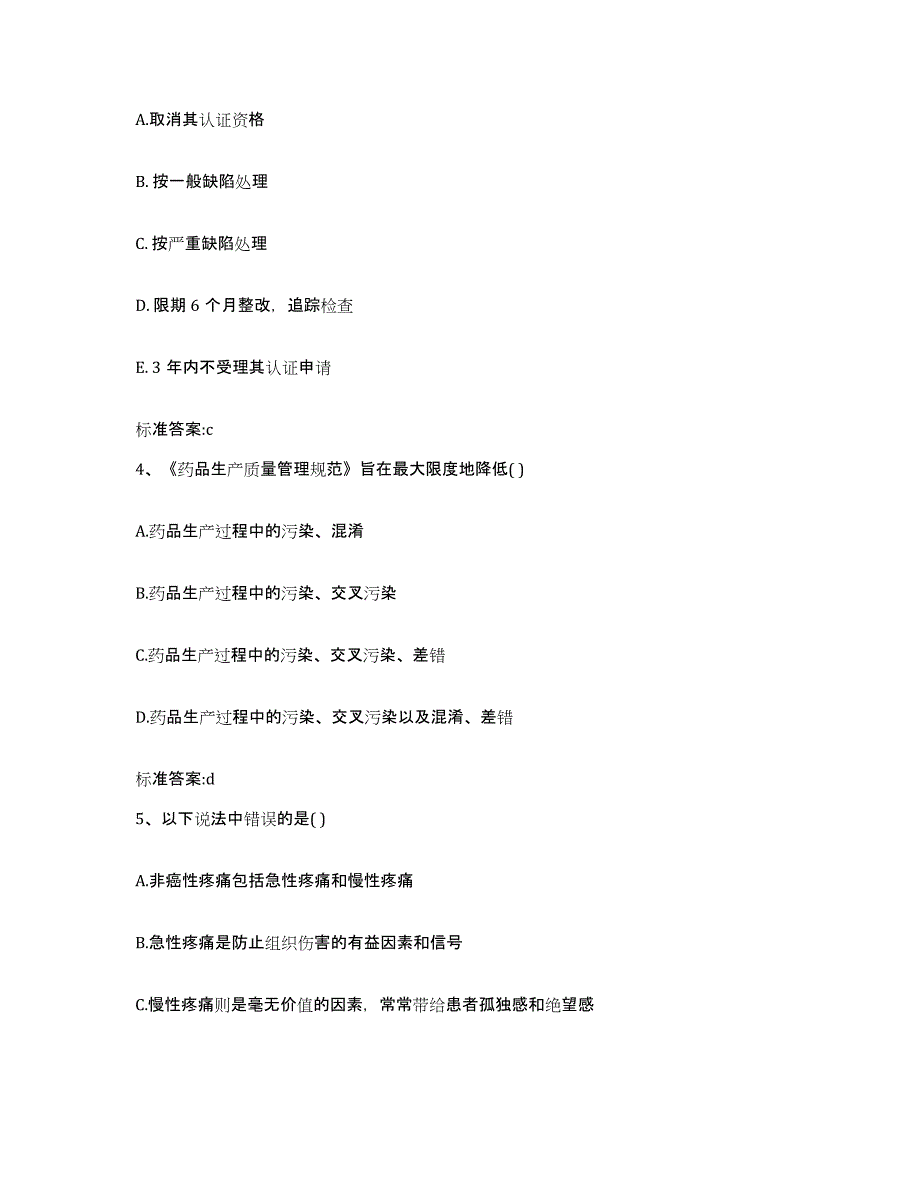 A.取消其认证资格

B. 按一般缺陷处理

C. 按严重缺陷处理

D. 限期 6 个月整改，追踪检查

E. 3 年内不受理其认证申请

标准答案:c

4、《药品生产质量管理规范》旨在最大限度地降低( )

A.药品生产过程中的污染、混淆

B.药品生产过程中的污染、交叉污染

C.药品生产过程中的污染、交叉污染、差错

D.药品生产过程中的污染、交叉污染以及混淆、差错

标准答案:d

5、以下说法中错误的是( )

A.非癌性疼痛包括急性疼痛和慢性疼痛

B.急性疼痛是防止组织伤害的有益因素和信号

C.慢性疼痛则是毫无价值的因素，常常带给患者孤独感和绝望感